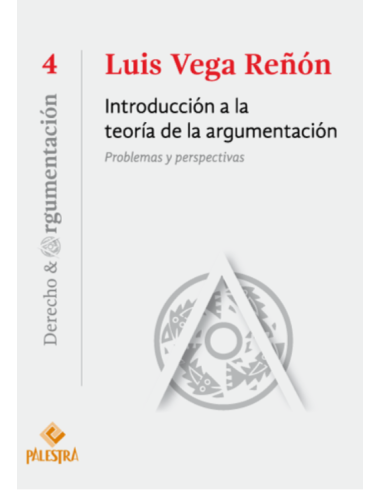 4

Derecho & Argumentación

Luis Vega Reñón

Introducción a la teoría de la argumentación

Problemas y perspectivas

PALESTRA